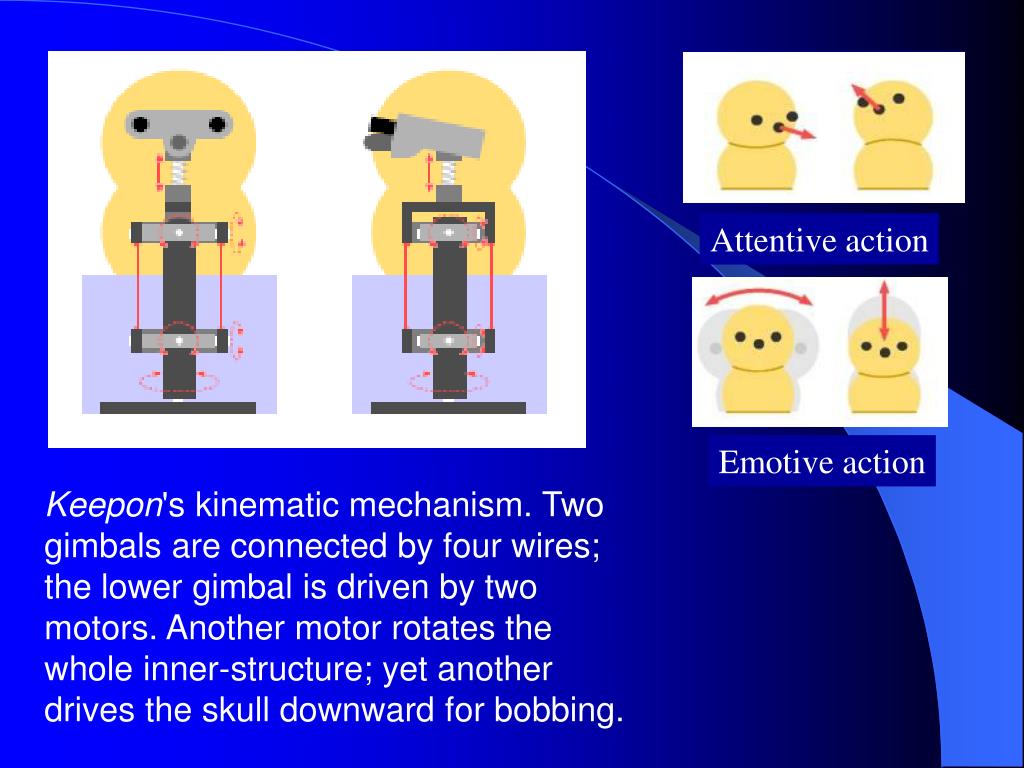 Attentive action

Emotive action

Keepon's kinematic mechanism. Two gimbals are connected by four wires; the lower gimbal is driven by two motors. Another motor rotates the whole inner-structure; yet another drives the skull downward for bobbing.